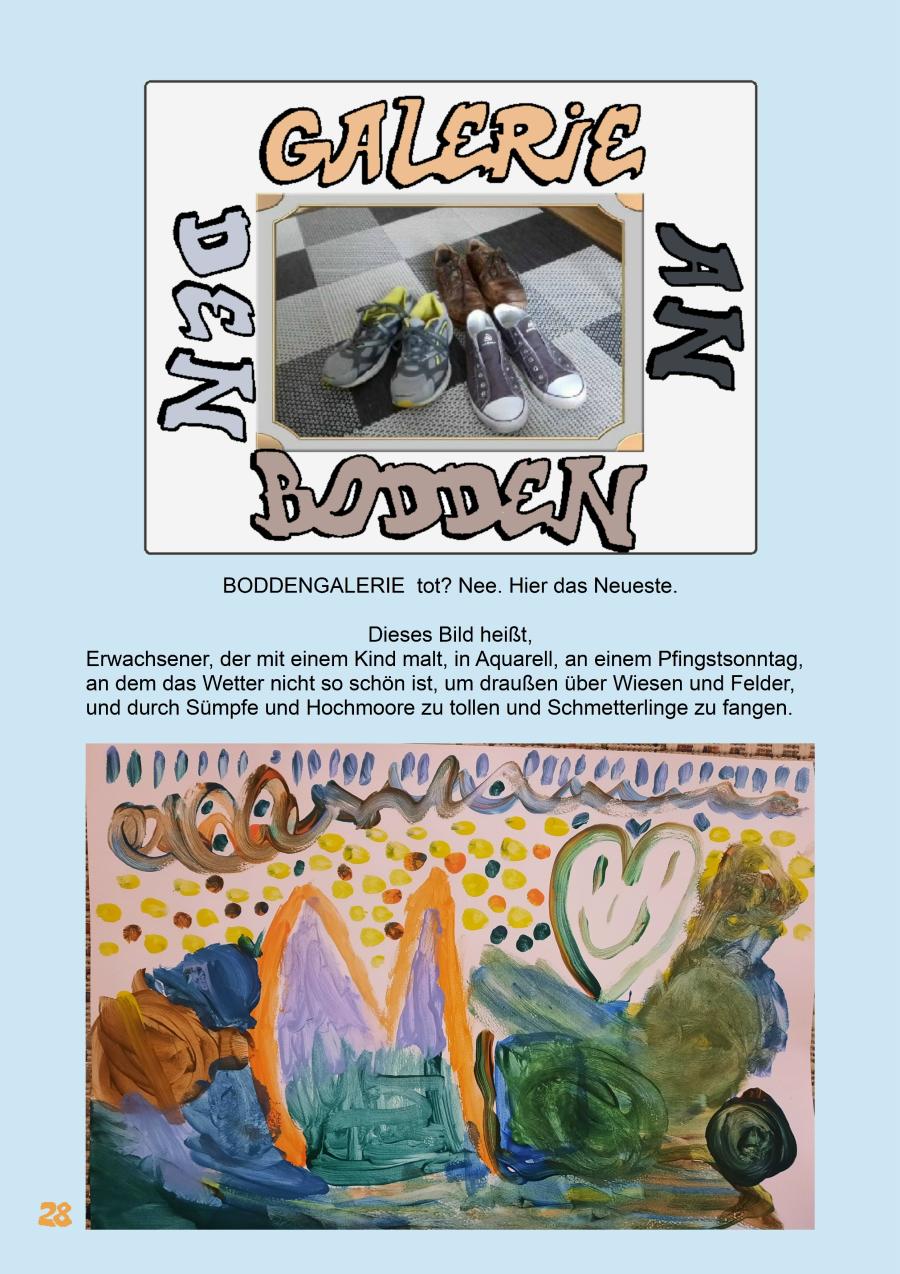 GALERIE

AN

BODDEN

DEN

BODDENGALERIE tot? Nee. Hier das Neueste.

Dieses Bild heißt,
Erwachsener, der mit einem Kind malt, in Aquarell, an einem Pfingstsonntag, an dem das Wetter nicht so schön ist, um draußen über Wiesen und Felder, und durch Sümpfe und Hochmoore zu tollen und Schmetterlinge zu fangen.

28